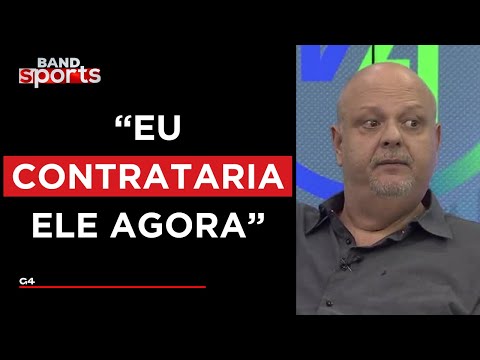 BAND sports

“EU CONTRATARIA ELE AGORA”

G4